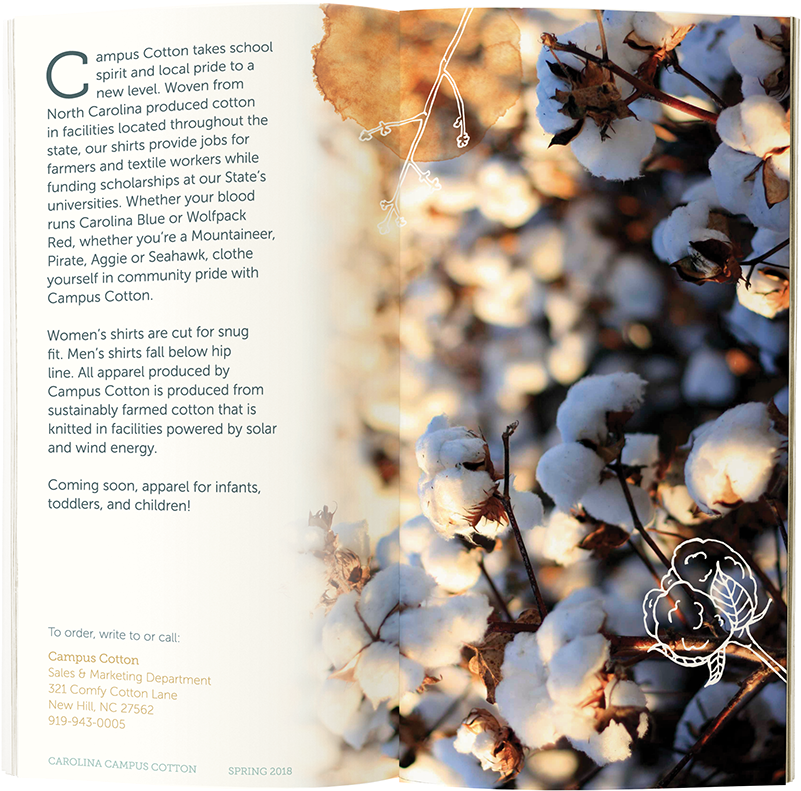 Campus Cotton takes school spirit and local pride to a new level. Woven from North Carolina produced cotton in facilities located throughout the state, our shirts provide jobs for farmers and textile workers while funding scholarships at our State's universities. Whether your blood runs Carolina Blue or Wolfpack Red, whether you're a Mountaineer, Pirate, Aggie or Seahawk, clothe yourself in community pride with Campus Cotton.

Women's shirts are cut for snug fit. Men's shirts fall below hip line. All apparel produced by Campus Cotton is produced from sustainably farmed cotton that is knitted in facilities powered by solar and wind energy.

Coming soon, apparel for infants, toddlers, and children!

To order, write to or call:

Campus Cotton
Sales & Marketing Department
321 Comfy Cotton Lane
New Hill, NC 27562
919-943-0005

CAROLINA CAMPUS COTTON SPRING 2018